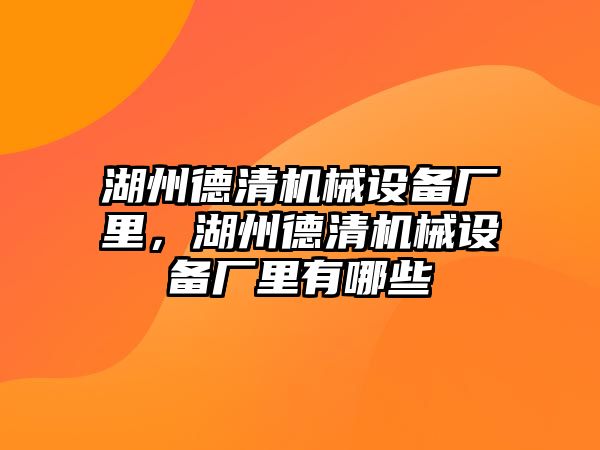 湖州德清机械设备厂里，湖州德清机械设备厂里有哪些